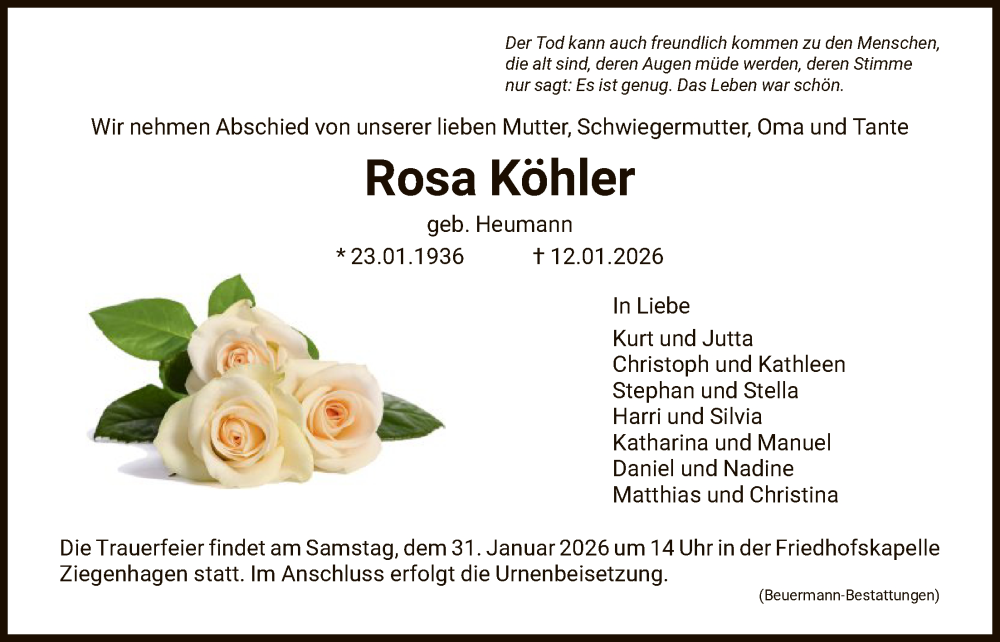 Der Tod kann auch freundlich kommen zu den Menschen, die alt sind, deren Augen müde werden, deren Stimme nur sagt: Es ist genug. Das Leben war schön.

Wir nehmen Abschied von unserer lieben Mutter, Schwiegermutter, Oma und Tante

Rosa Köhler

geb. Heumann

* 23.01.1936 † 12.01.2026

In Liebe

Kurt und Jutta
Christoph und Kathleen
Stephan und Stella
Harri und Silvia
Katharina und Manuel
Daniel und Nadine
Matthias und Christina

Die Trauerfeier findet am Samstag, dem 31. Januar 2026 um 14 Uhr in der Friedhofskapelle Ziegenhagen statt. Im Anschluss erfolgt die Urnenbeisetzung.

(Beuermann-Bestattungen)